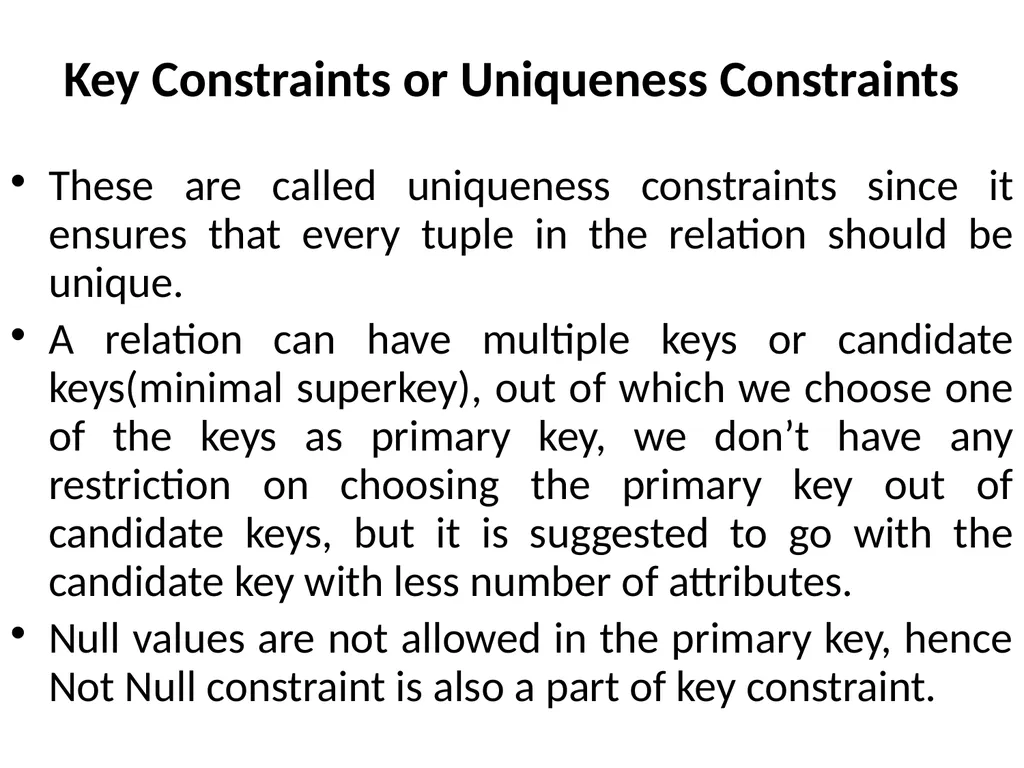 Key Constraints or Uniqueness Constraints

• These are called uniqueness constraints since it ensures that every tuple in the relation should be unique.

• A relation can have multiple keys or candidate keys(minimal superkey), out of which we choose one of the keys as primary key, we don’t have any restriction on choosing the primary key out of candidate keys, but it is suggested to go with the candidate key with less number of attributes.

• Null values are not allowed in the primary key, hence Not Null constraint is also a part of key constraint.